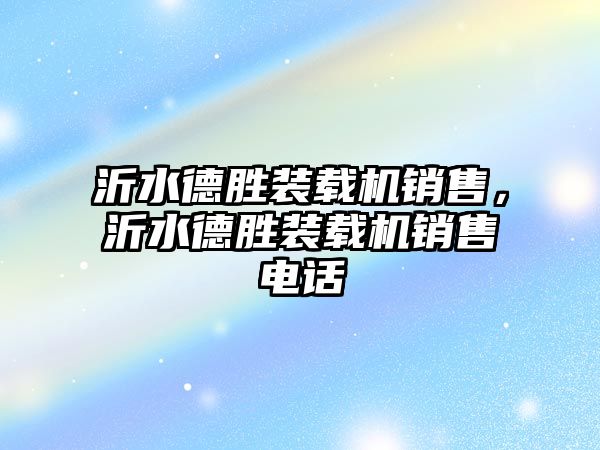 沂水德胜装载机销售，沂水德胜装载机销售电话